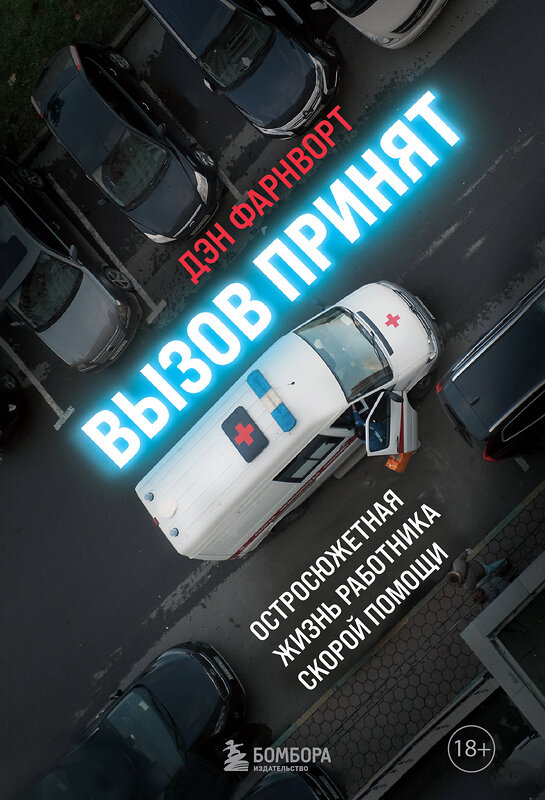 ДЭН ФАРНВОРТ

ВЫЗОВ ПРИНЯТ

ОСТРОСЮЖЕТНАЯ ЖИЗНЬ РАБОТНИКА СКОРОЙ ПОМОЩИ

БОМБОРА
ИЗДАТЕЛЬСТВО

18+